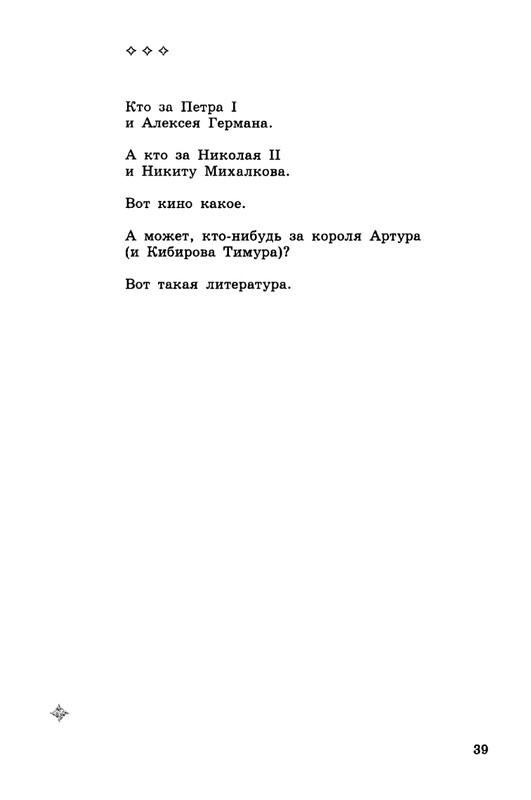 ✧ ✧ ✧

Кто за Петра I
и Алексея Германа.

А кто за Николая II
и Никиту Михалкова.

Вот кино какое.

А может, кто-нибудь за короля Артура
(и Кибирова Тимура)?

Вот такая литература.

39